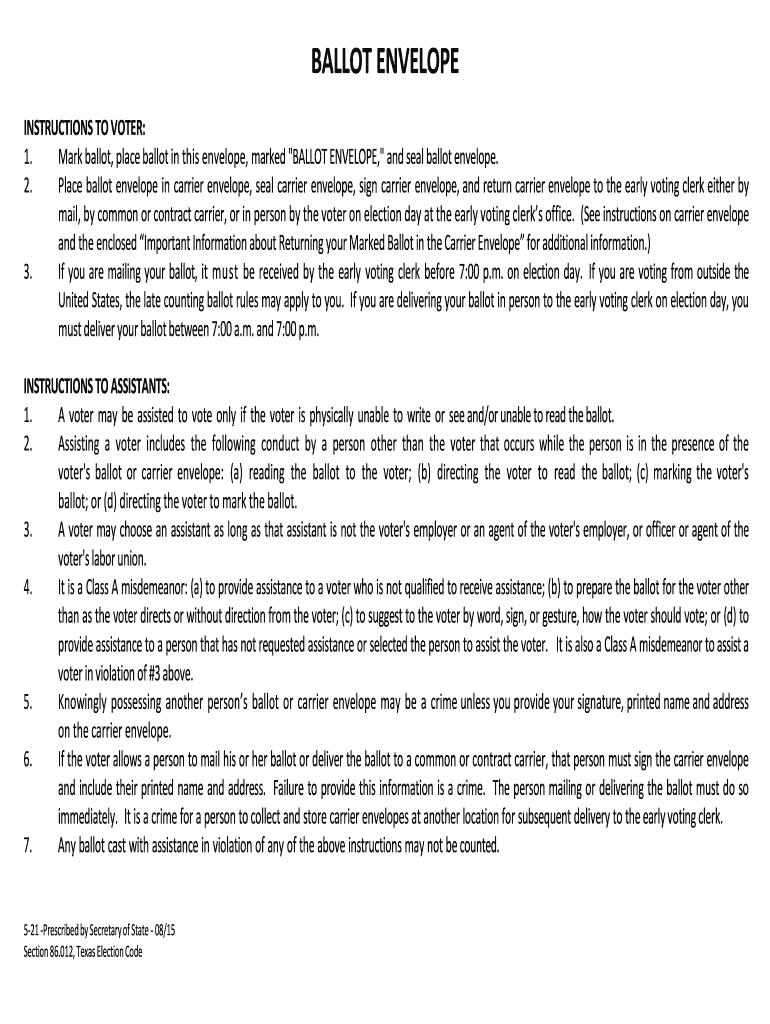 BALLOT ENVELOPE

INSTRUCTIONS TO VOTER:
1. Mark ballot, place ballot in this envelope, marked "BALLOT ENVELOPE," and seal ballot envelope.
2. Place ballot envelope in carrier envelope, seal carrier envelope, sign carrier envelope, and return carrier envelope to the early voting clerk either by mail, by common or contract carrier, or in person by the voter on election day at the early voting clerk's office. (See instructions on carrier envelope and the enclosed "Important Information about Returning your Marked Ballot in the Carrier Envelope" for additional information.)
3. If you are mailing your ballot, it must be received by the early voting clerk before 7:00 p.m. on election day. If you are voting from outside the United States, the late counting ballot rules may apply to you. If you are delivering your ballot in person to the early voting clerk on election day, you must deliver your ballot between 7:00 a.m. and 7:00 p.m.

INSTRUCTIONS TO ASSISTANTS:
1. A voter may be assisted to vote only if the voter is physically unable to write or see and/or unable to read the ballot.
2. Assisting a voter includes the following conduct by a person other than the voter that occurs while the person is in the presence of the voter's ballot or carrier envelope: (a) reading the ballot to the voter; (b) directing the voter to read the ballot; (c) marking the voter's ballot; or (d) directing the voter to mark the ballot.
3. A voter may choose an assistant as long as that assistant is not the voter's employer or an agent of the voter's employer, or officer or agent of the voter's labor union.
4. It is a Class A misdemeanor: (a) to provide assistance to a voter who is not qualified to receive assistance; (b) to prepare the ballot for the voter other than as the voter directs or without direction from the voter; (c) to suggest to the voter by word, sign, or gesture, how the voter should vote; or (d) to provide assistance to a person that has not requested assistance or selected the person to assist the voter. It is also a Class A misdemeanor to assist a voter in violation of #3 above.
5. Knowingly possessing another person's ballot or carrier envelope may be a crime unless you provide your signature, printed name and address on the carrier envelope.
6. If the voter allows a person to mail his or her ballot or deliver the ballot to a common or contract carrier, that person must sign the carrier envelope and include their printed name and address. Failure to provide this information is a crime. The person mailing or delivering the ballot must do so immediately. It is a crime for a person to collect and store carrier envelopes at another location for subsequent delivery to the early voting clerk.
7. Any ballot cast with assistance in violation of any of the above instructions may not be counted.

5-21 -Prescribed by Secretary of State - 08/15
Section 86.012, Texas Election Code